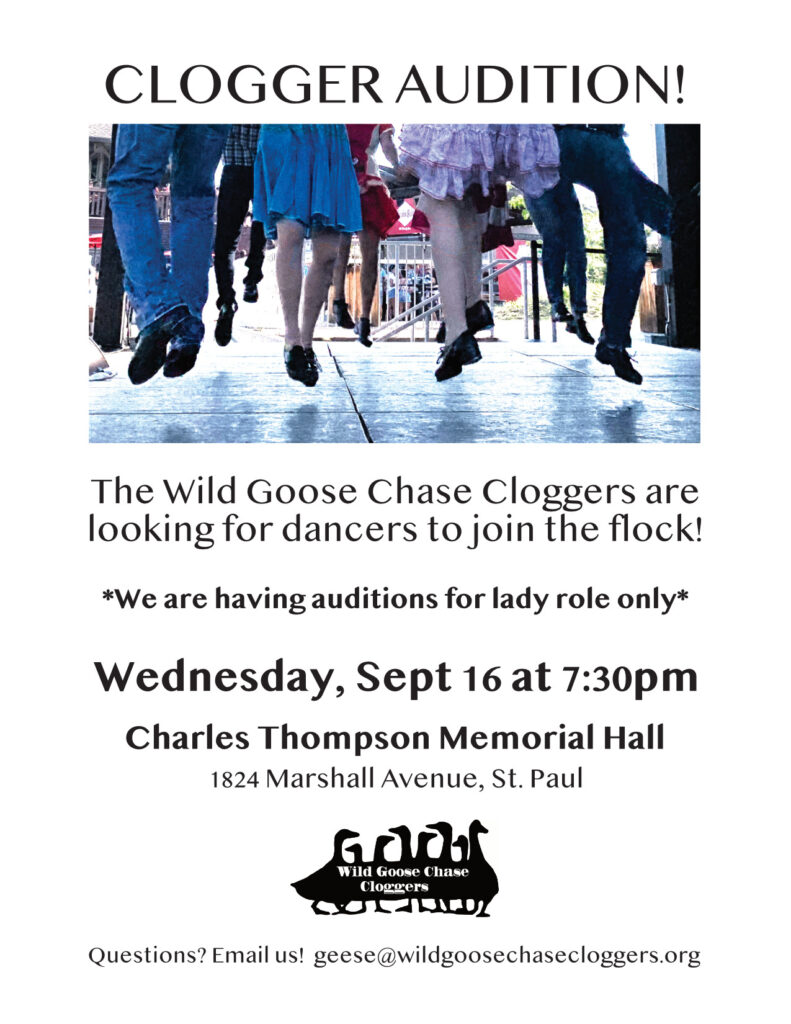 CLOGGER AUDITION!

The Wild Goose Chase Cloggers are looking for dancers to join the flock!

*We are having auditions for lady role only*

Wednesday, Sept 16 at 7:30pm

Charles Thompson Memorial Hall

1824 Marshall Avenue, St. Paul

Wild Goose Chase
Cloggers

Questions? Email us! geese@wildgoosechasecloggers.org